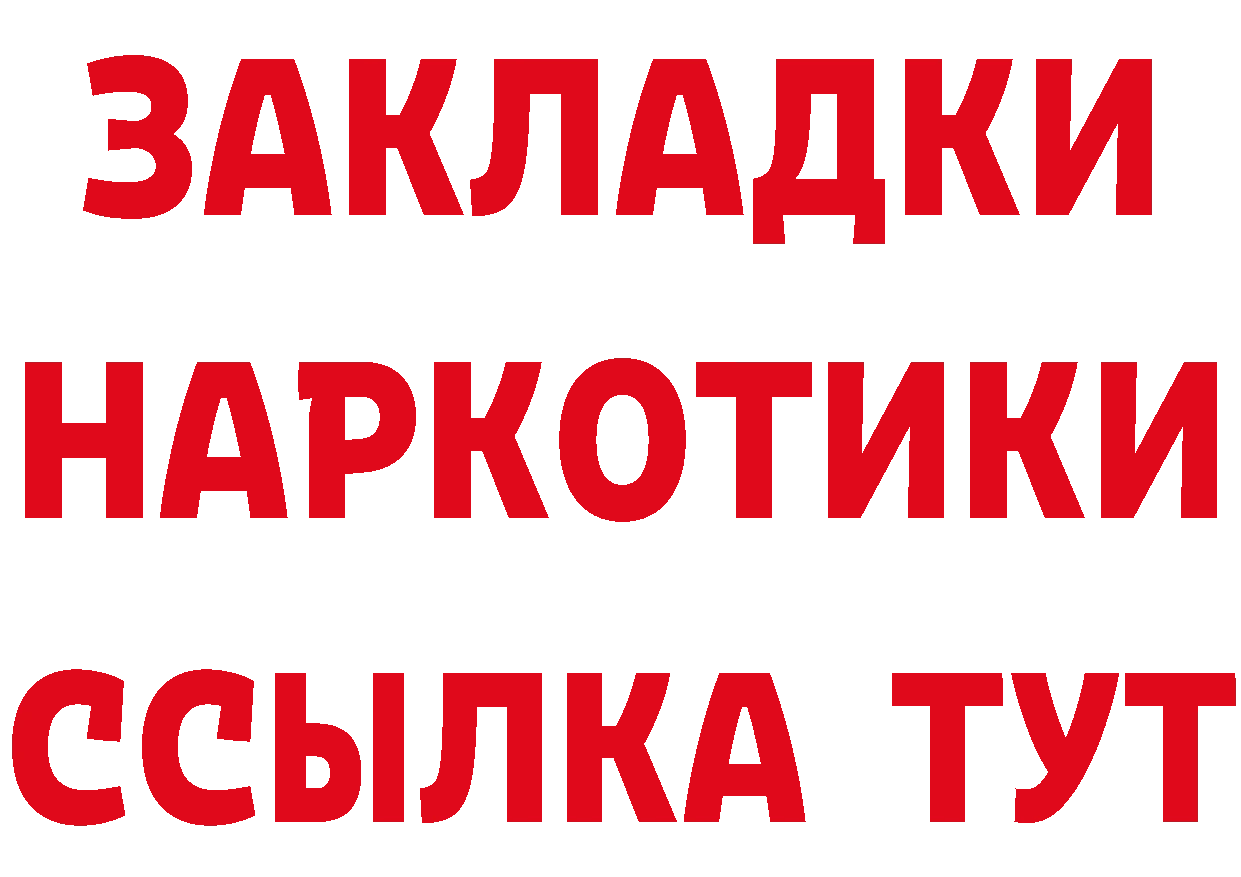 ЗАКЛАДКИ НАРКОТИКИ ССЫЛКА ТУТ